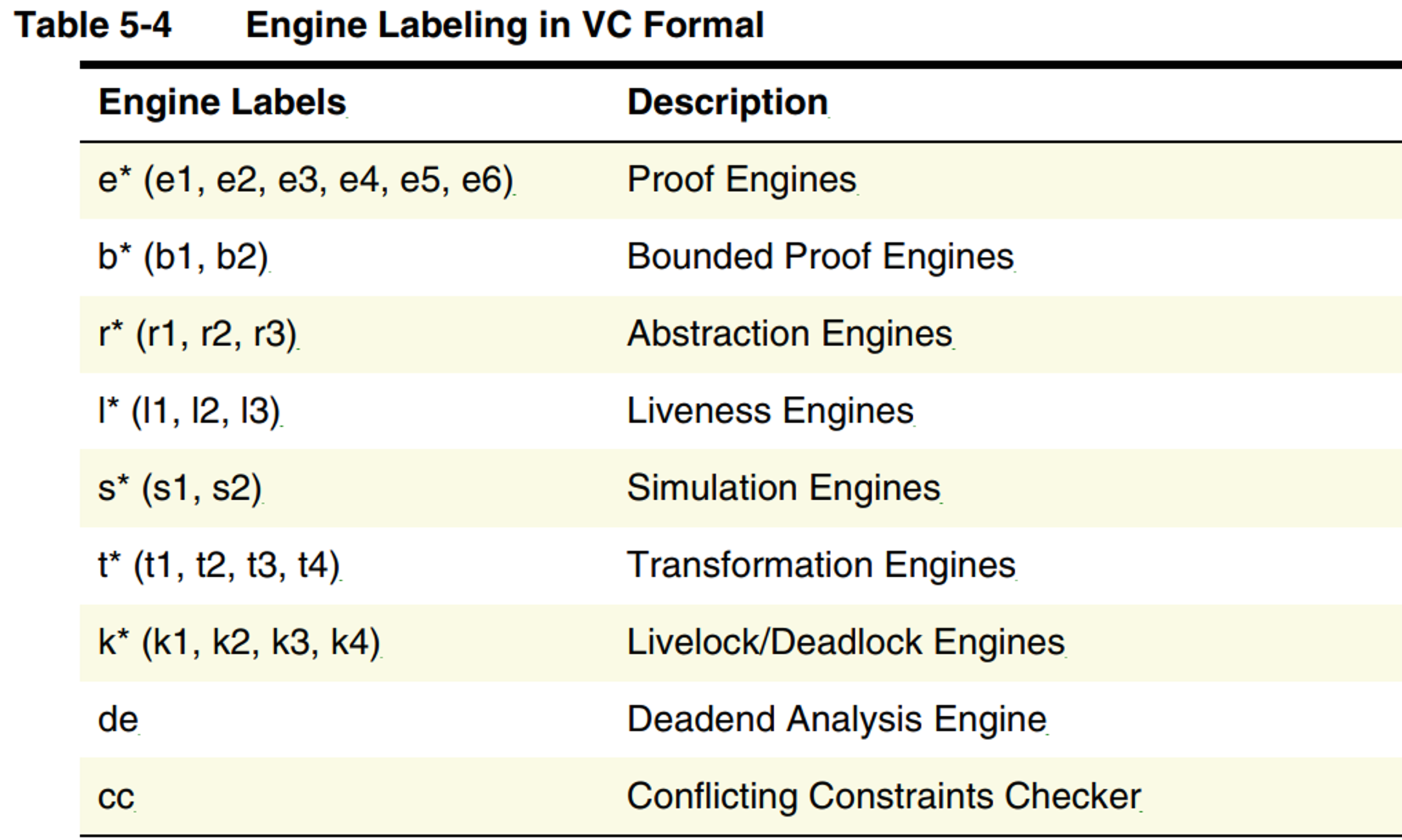 Table 5-4 Engine Labeling in VC Formal

| Engine Labels | Description |
|---|---|
| e* (e1, e2, e3, e4, e5, e6) | Proof Engines |
| b* (b1, b2) | Bounded Proof Engines |
| r* (r1, r2, r3) | Abstraction Engines |
| l* (l1, l2, l3) | Liveness Engines |
| s* (s1, s2) | Simulation Engines |
| t* (t1, t2, t3, t4) | Transformation Engines |
| k* (k1, k2, k3, k4) | Livelock/Deadlock Engines |
| de | Deadend Analysis Engine |
| cc | Conflicting Constraints Checker |